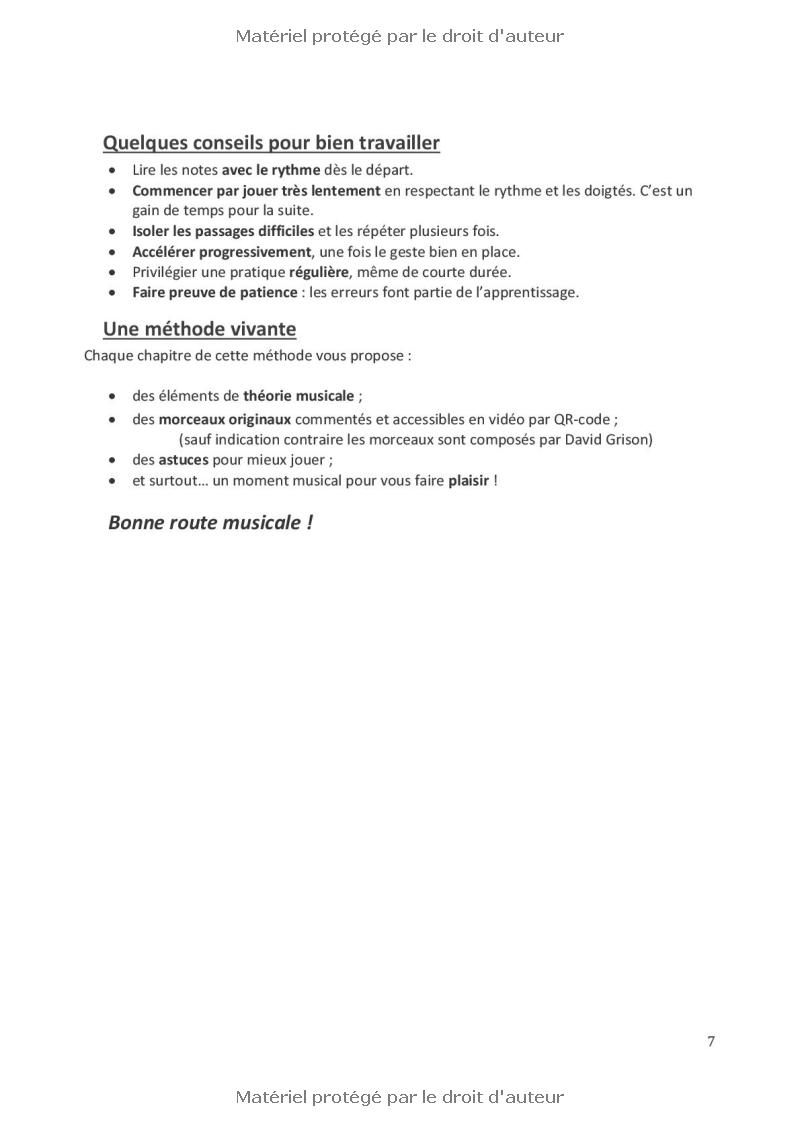 Matériel protégé par le droit d'auteur

Quelques conseils pour bien travailler

• Lire les notes avec le rythme dès le départ.
• Commencer par jouer très lentement en respectant le rythme et les doigtés. C'est un gain de temps pour la suite.
• Isoler les passages difficiles et les répéter plusieurs fois.
• Accélérer progressivement, une fois le geste bien en place.
• Privilégier une pratique régulière, même de courte durée.
• Faire preuve de patience : les erreurs font partie de l'apprentissage.

Une méthode vivante

Chaque chapitre de cette méthode vous propose :

• des éléments de théorie musicale ;
• des morceaux originaux commentés et accessibles en vidéo par QR-code ; (sauf indication contraire les morceaux sont composés par David Grison)
• des astuces pour mieux jouer ;
• et surtout… un moment musical pour vous faire plaisir !

Bonne route musicale !

7

Matériel protégé par le droit d'auteur